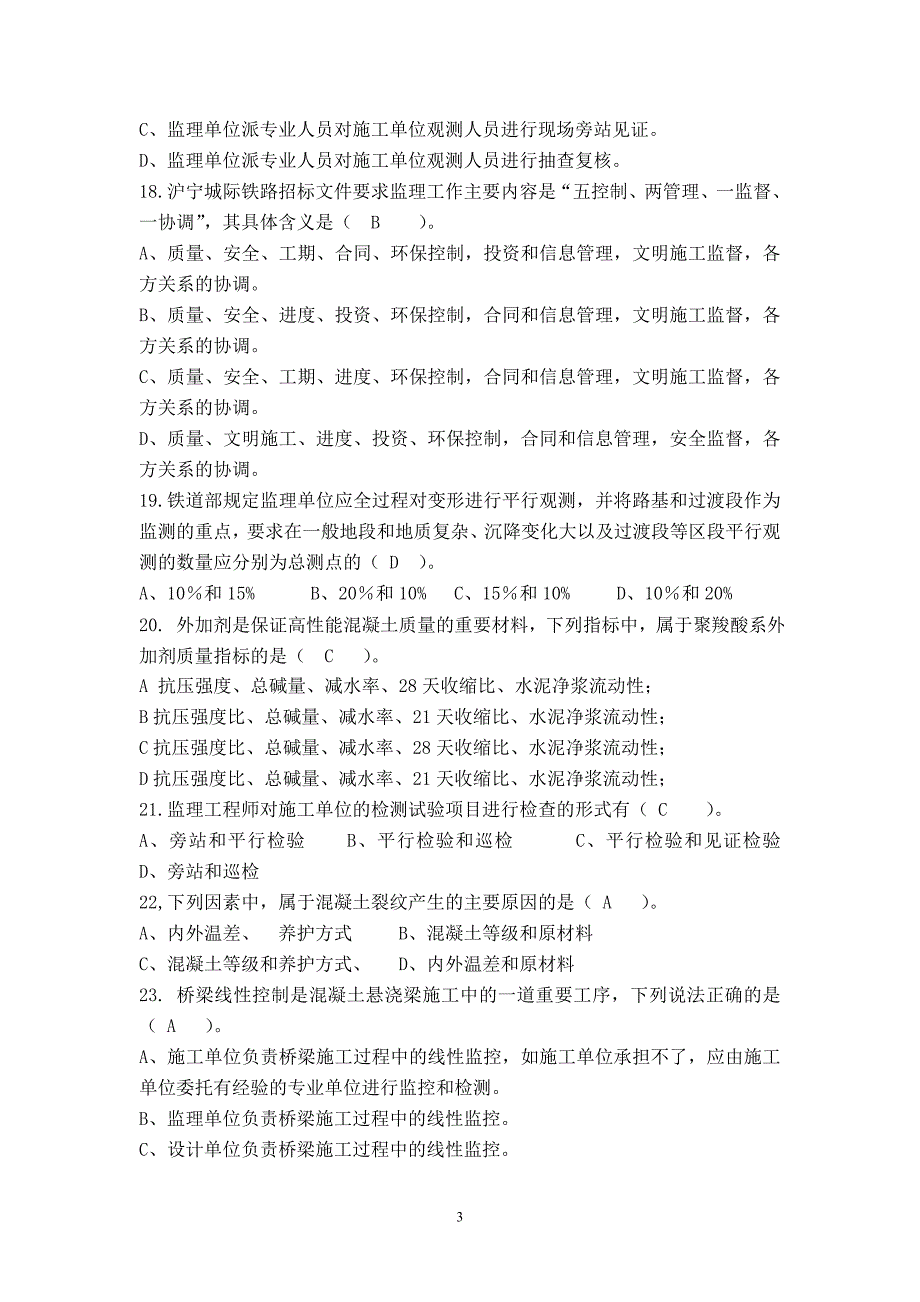 C、监理单位派专业人员对施工单位观测人员进行现场旁站见证。
D、监理单位派专业人员对施工单位观测人员进行抽查复核。
18.沪宁城际铁路招标文件要求监理工作主要内容是“五控制、两管理、一监督、一协调”，其具体含义是（ B ）。
A、质量、安全、工期、合同、环保控制，投资和信息管理，文明施工监督，各方关系的协调。
B、质量、安全、进度、投资、环保控制，合同和信息管理，文明施工监督，各方关系的协调。
C、质量、安全、工期、进度、环保控制，合同和信息管理，文明施工监督，各方关系的协调。
D、质量、文明施工、进度、投资、环保控制，合同和信息管理，安全监督，各方关系的协调。
19.铁道部规定监理单位应全过程对变形进行平行观测，并将路基和过渡段作为监测的重点，要求在一般地段和地质复杂、沉降变化大以及过渡段等区段平行观测的数量应分别为总测点的（ D ）。
A、10％和 15%　　B、20％和 10%　C、15％和 10%　　D、10％和 20%
20. 外加剂是保证高性能混凝土质量的重要材料，下列指标中，属于聚羧酸系外加剂质量指标的是（ C ）。
A 抗压强度、总碱量、减水率、28 天收缩比、水泥净浆流动性；
B 抗压强度比、总碱量、减水率、21 天收缩比、水泥净浆流动性；
C 抗压强度比、总碱量、减水率、28 天收缩比、水泥净浆流动性；
D 抗压强度比、总碱量、减水率、21 天收缩比、水泥净浆流动性；
21.监理工程师对施工单位的检测试验项目进行检查的形式有（ C ）。
A、旁站和平行检验　B、平行检验和巡检　C、平行检验和见证检验　D、旁站和巡检
22,下列因素中，属于混凝土裂纹产生的主要原因的是（ A ）。
A、内外温差、 养护方式　B、混凝土等级和原材料
C、混凝土等级和养护方式、 D、内外温差和原材料
23. 桥梁线性控制是混凝土悬浇梁施工中的一道重要工序，下列说法正确的是（ A ）。
A、施工单位负责桥梁施工过程中的线性监控，如施工单位承担不了，应由施工单位委托有经验的专业单位进行监控和检测。
B、监理单位负责桥梁施工过程中的线性监控。
C、设计单位负责桥梁施工过程中的线性监控。

3